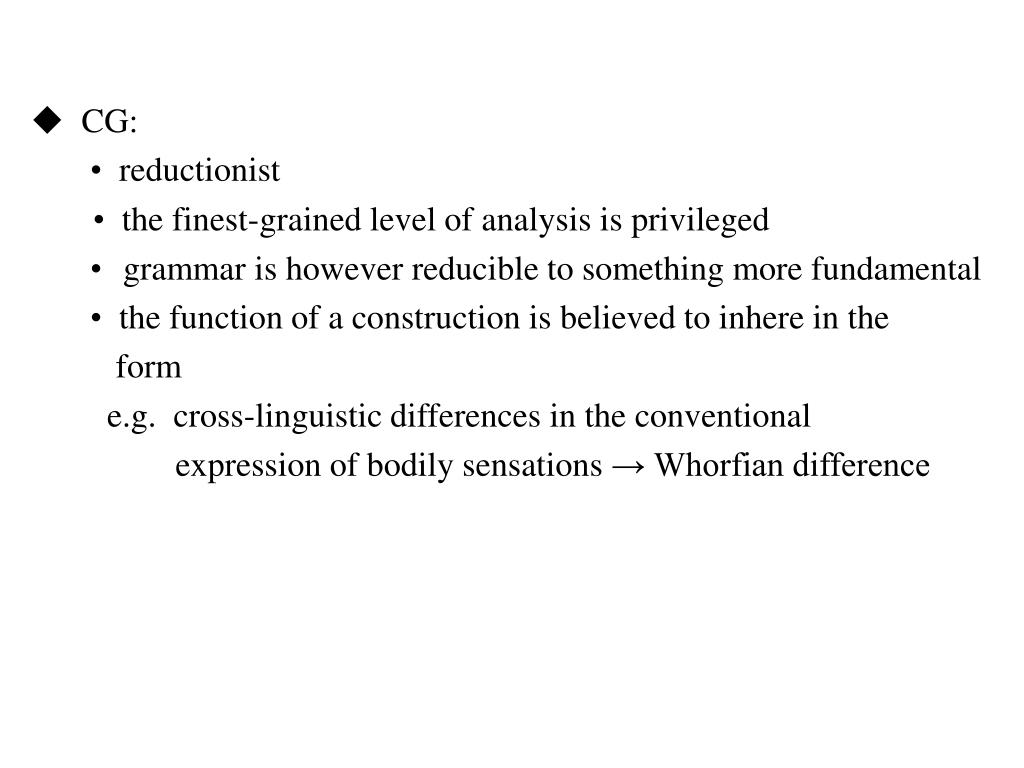 ◆ CG:

• reductionist

• the finest-grained level of analysis is privileged

• grammar is however reducible to something more fundamental

• the function of a construction is believed to inhere in the form

e.g. cross-linguistic differences in the conventional expression of bodily sensations → Whorfian difference